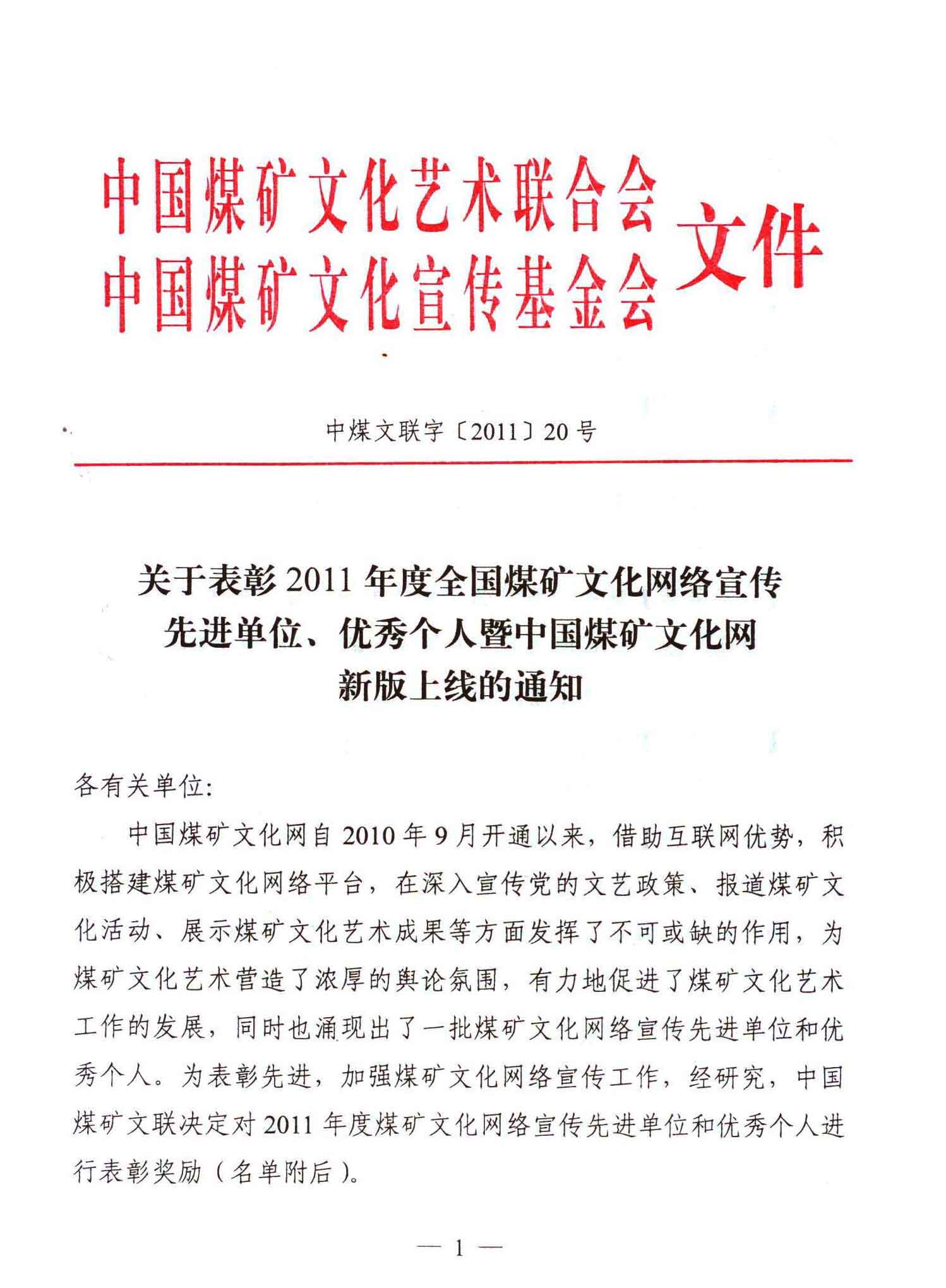 中国煤矿文化艺术联合会
中国煤矿文化宣传基金会
文件

中煤文联字〔2011〕20号

关于表彰2011年度全国煤矿文化网络宣传先进单位、优秀个人暨中国煤矿文化网新版上线的通知

各有关单位:

中国煤矿文化网自2010年9月开通以来，借助互联网优势，积极搭建煤矿文化网络平台，在深入宣传党的文艺政策、报道煤矿文化活动、展示煤矿文化艺术成果等方面发挥了不可或缺的作用，为煤矿文化艺术营造了浓厚的舆论氛围，有力地促进了煤矿文化艺术工作的发展，同时也涌现出了一批煤矿文化网络宣传先进单位和优秀个人。为表彰先进，加强煤矿文化网络宣传工作，经研究，中国煤矿文联决定对2011年度煤矿文化网络宣传先进单位和优秀个人进行表彰奖励（名单附后）。

— 1 —